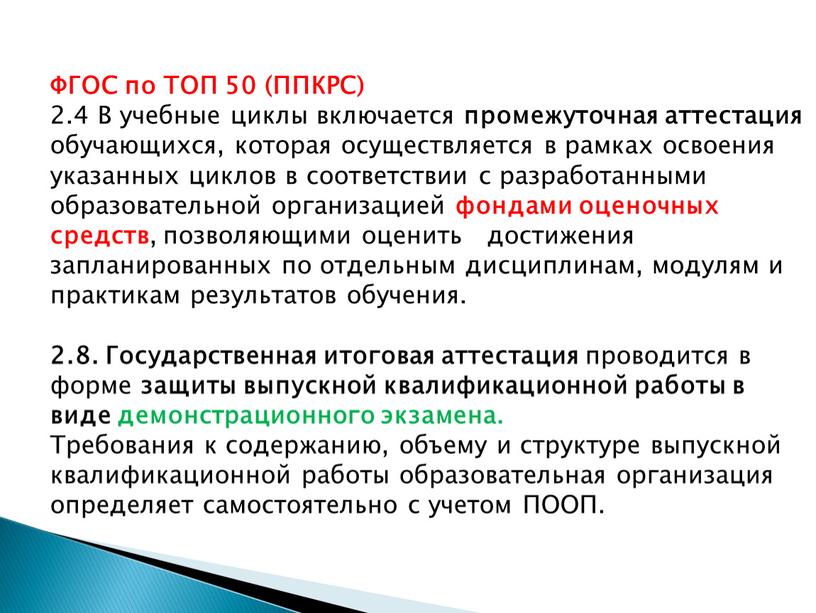 ФГОС по ТОП 50 (ППКРС)
2.4 В учебные циклы включается промежуточная аттестация обучающихся, которая осуществляется в рамках освоения указанных циклов в соответствии с разработанными образовательной организацией фондами оценочных средств, позволяющими оценить достижения запланированных по отдельным дисциплинам, модулям и практикам результатов обучения.

2.8. Государственная итоговая аттестация проводится в форме защиты выпускной квалификационной работы в виде демонстрационного экзамена.
Требования к содержанию, объему и структуре выпускной квалификационной работы образовательная организация определяет самостоятельно с учетом ПООП.